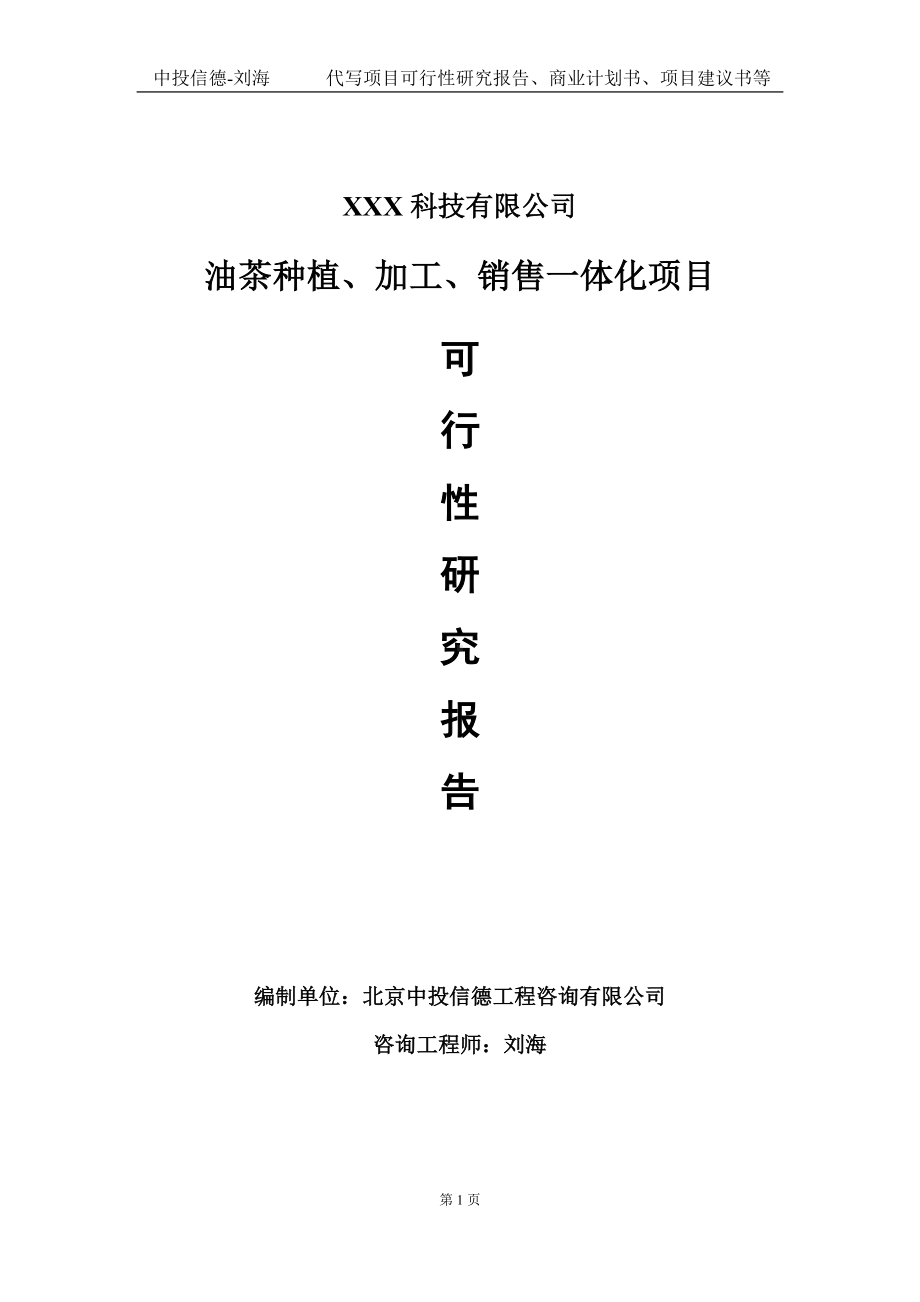 中投信德-刘海　　代写项目可行性研究报告、商业计划书、项目建议书等

XXX 科技有限公司

油茶种植、加工、销售一体化项目

可
行
性
研
究
报
告

编制单位：北京中投信德工程咨询有限公司

咨询工程师：刘海

第 1 页